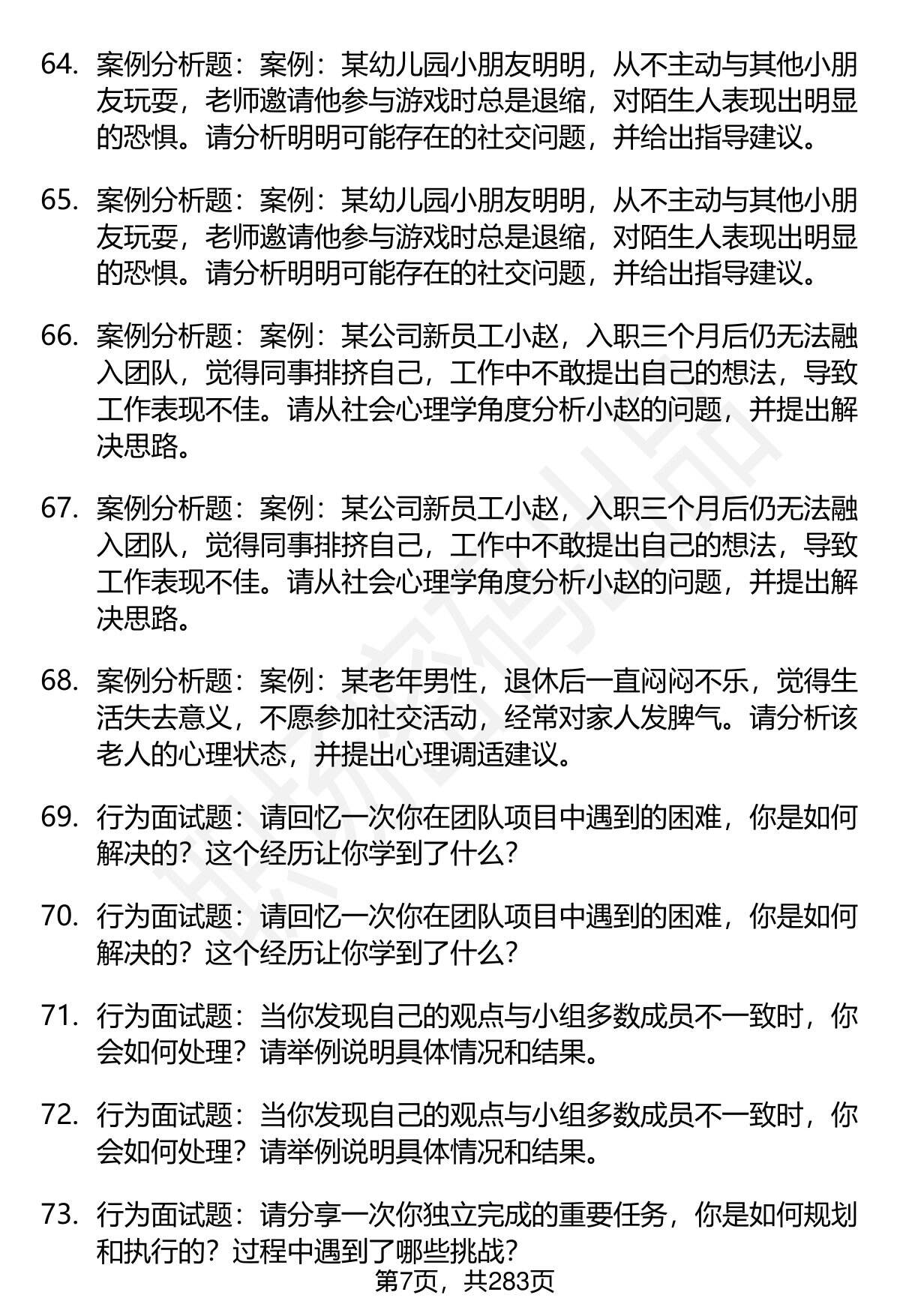 64. 案例分析题：案例：某幼儿园小朋友明明，从不主动与其他小朋友玩耍，老师邀请他参与游戏时总是退缩，对陌生人表现出明显的恐惧。请分析明明可能存在的社交问题，并给出指导建议。

65. 案例分析题：案例：某幼儿园小朋友明明，从不主动与其他小朋友玩耍，老师邀请他参与游戏时总是退缩，对陌生人表现出明显的恐惧。请分析明明可能存在的社交问题，并给出指导建议。

66. 案例分析题：案例：某公司新员工小赵，入职三个月后仍无法融入团队，觉得同事排挤自己，工作中不敢提出自己的想法，导致工作表现不佳。请从社会心理学角度分析小赵的问题，并提出解决思路。

67. 案例分析题：案例：某公司新员工小赵，入职三个月后仍无法融入团队，觉得同事排挤自己，工作中不敢提出自己的想法，导致工作表现不佳。请从社会心理学角度分析小赵的问题，并提出解决思路。

68. 案例分析题：案例：某老年男性，退休后一直闷闷不乐，觉得生活失去意义，不愿参加社交活动，经常对家人发脾气。请分析该老人的心理状态，并提出心理调适建议。

69. 行为面试题：请回忆一次你在团队项目中遇到的困难，你是如何解决的？这个经历让你学到了什么？

70. 行为面试题：请回忆一次你在团队项目中遇到的困难，你是如何解决的？这个经历让你学到了什么？

71. 行为面试题：当你发现自己的观点与小组多数成员不一致时，你会如何处理？请举例说明具体情况和结果。

72. 行为面试题：当你发现自己的观点与小组多数成员不一致时，你会如何处理？请举例说明具体情况和结果。

73. 行为面试题：请分享一次你独立完成的重要任务，你是如何规划和执行的？过程中遇到了哪些挑战？

第7页，共283页